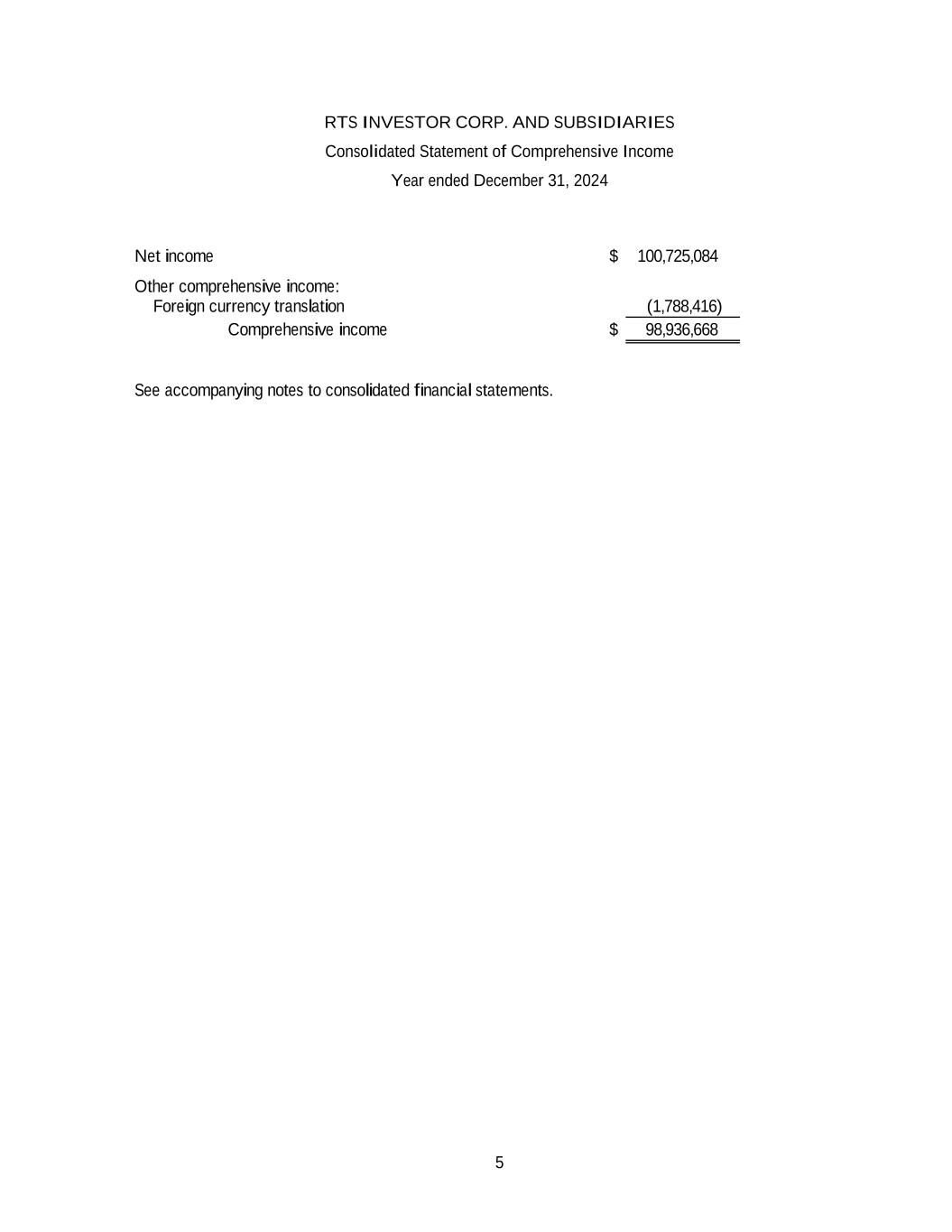 RTS INVESTOR CORP. AND SUBSIDIARIES

Consolidated Statement of Comprehensive Income

Year ended December 31, 2024

| | | |
|---|---|---|
| Net income | $ | 100,725,084 |
| Other comprehensive income: | | |
| Foreign currency translation | | (1,788,416) |
| Comprehensive income | $ | 98,936,668 |

See accompanying notes to consolidated financial statements.

5